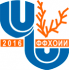 2016 ФФХОИИ